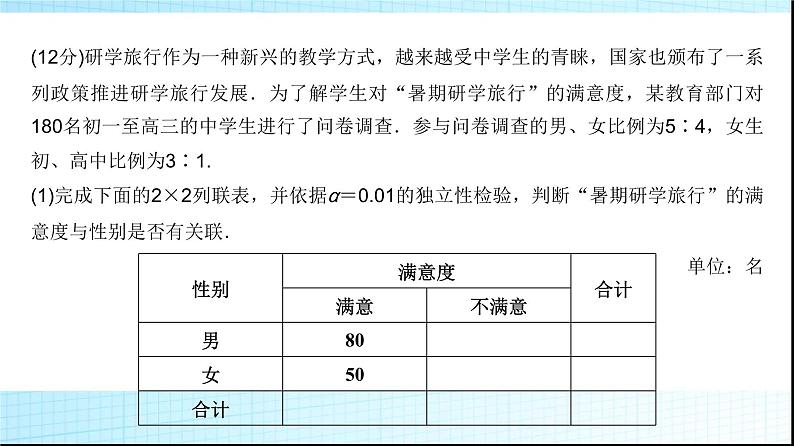 (12分)研学旅行作为一种新兴的教学方式，越来越受中学生的青睐，国家也颁布了一系列政策推进研学旅行发展．为了解学生对“暑期研学旅行”的满意度，某教育部门对180名初一至高三的中学生进行了问卷调查．参与问卷调查的男、女比例为5∶4，女生初、高中比例为3∶1.

(1)完成下面的2×2列联表，并依据$\alpha=0.01$的独立性检验，判断“暑期研学旅行”的满意度与性别是否有关联.

单位：名

| 性别 | 满意度 |  | 合计 |
|---|---|---|---|
|  | 满意 | 不满意 |  |
| 男 | 80 |  |  |
| 女 | 50 |  |  |
| 合计 |  |  |  |